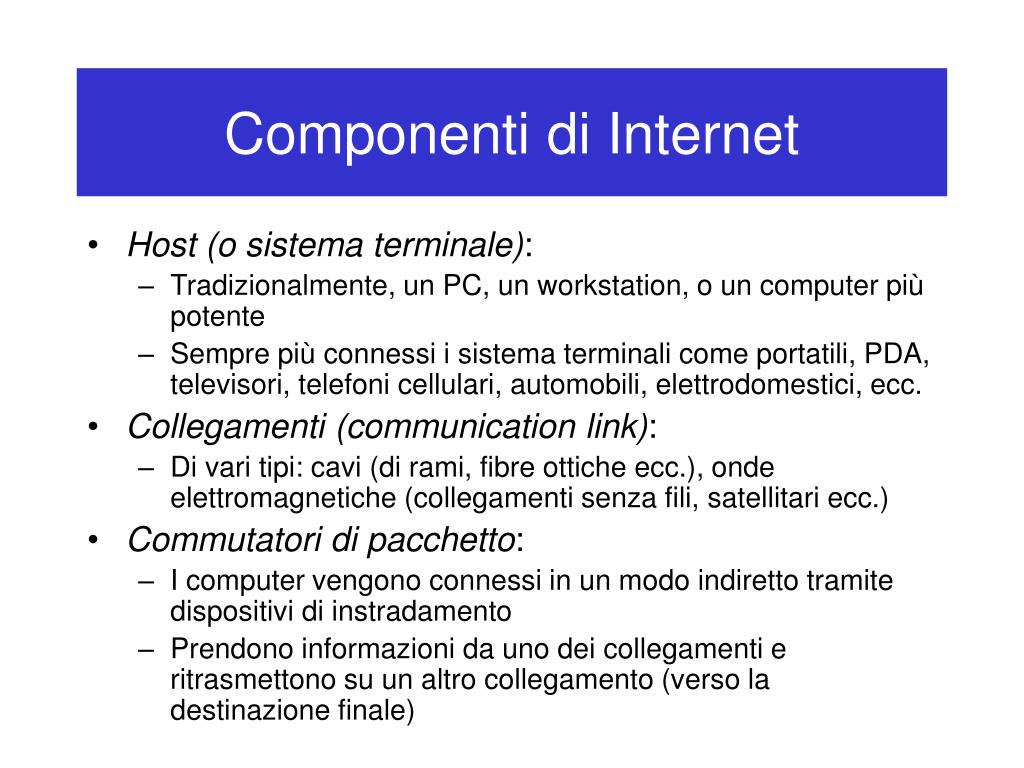 Componenti di Internet

• Host (o sistema terminale):
– Tradizionalmente, un PC, un workstation, o un computer più potente
– Sempre più connessi i sistema terminali come portatili, PDA, televisori, telefoni cellulari, automobili, elettrodomestici, ecc.
• Collegamenti (communication link):
– Di vari tipi: cavi (di rami, fibre ottiche ecc.), onde elettromagnetiche (collegamenti senza fili, satellitari ecc.)
• Commutatori di pacchetto:
– I computer vengono connessi in un modo indiretto tramite dispositivi di instradamento
– Prendono informazioni da uno dei collegamenti e ritrasmettono su un altro collegamento (verso la destinazione finale)